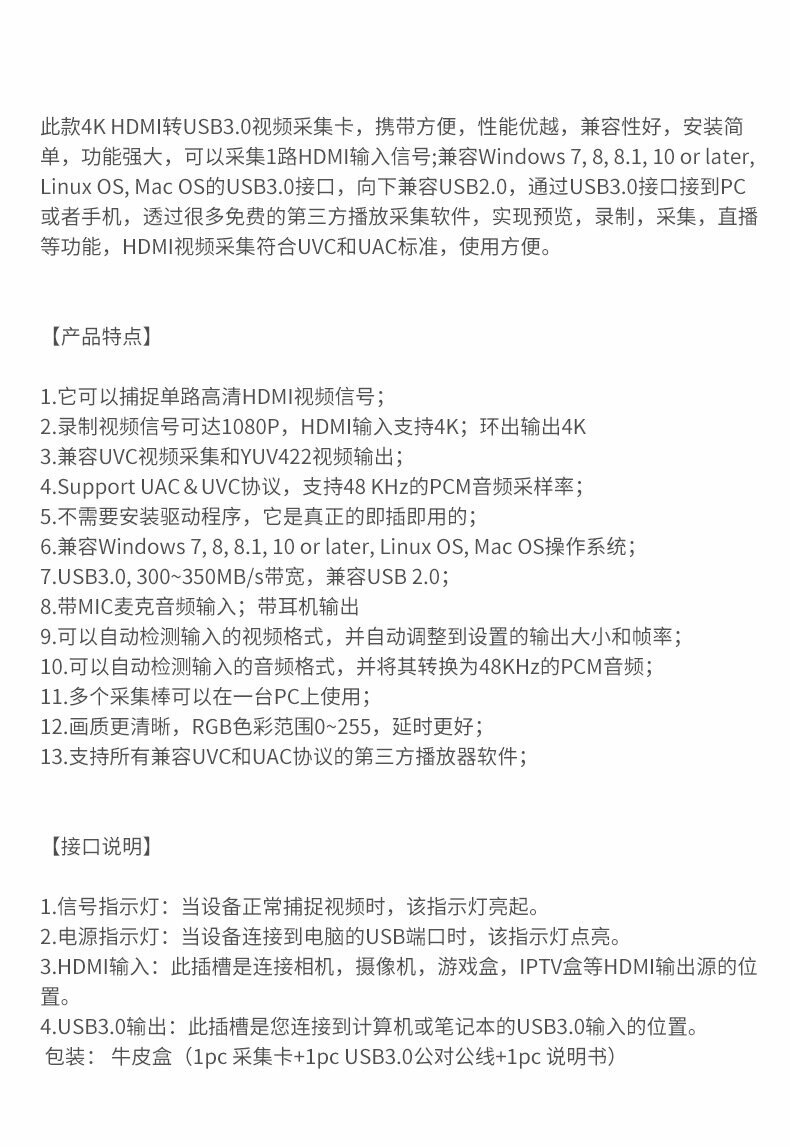 此款4K HDMI转USB3.0视频采集卡，携带方便，性能优越，兼容性好，安装简单，功能强大，可以采集1路HDMI输入信号;兼容Windows 7, 8, 8.1, 10 or later, Linux OS, Mac OS的USB3.0接口，向下兼容USB2.0，通过USB3.0接口接到PC或者手机，透过很多免费的第三方播放采集软件，实现预览，录制，采集，直播等功能，HDMI视频采集符合UVC和UAC标准，使用方便。

【产品特点】

1.它可以捕捉单路高清HDMI视频信号；
2.录制视频信号可达1080P，HDMI输入支持4K；环出输出4K
3.兼容UVC视频采集和YUV422视频输出；
4.Support UAC＆UVC协议，支持48 KHz的PCM音频采样率；
5.不需要安装驱动程序，它是真正的即插即用的；
6.兼容Windows 7, 8, 8.1, 10 or later, Linux OS, Mac OS操作系统；
7.USB3.0, 300~350MB/s带宽，兼容USB 2.0；
8.带MIC麦克音频输入；带耳机输出
9.可以自动检测输入的视频格式，并自动调整到设置的输出大小和帧率；
10.可以自动检测输入的音频格式，并将其转换为48KHz的PCM音频；
11.多个采集棒可以在一台PC上使用；
12.画质更清晰，RGB色彩范围0~255，延时更好；
13.支持所有兼容UVC和UAC协议的第三方播放器软件；

【接口说明】

1.信号指示灯：当设备正常捕捉视频时，该指示灯亮起。
2.电源指示灯：当设备连接到电脑的USB端口时，该指示灯点亮。
3.HDMI输入：此插槽是连接相机，摄像机，游戏盒，IPTV盒等HDMI输出源的位置。
4.USB3.0输出：此插槽是您连接到计算机或笔记本的USB3.0输入的位置。
包装： 牛皮盒（1pc 采集卡+1pc USB3.0公对公线+1pc 说明书）